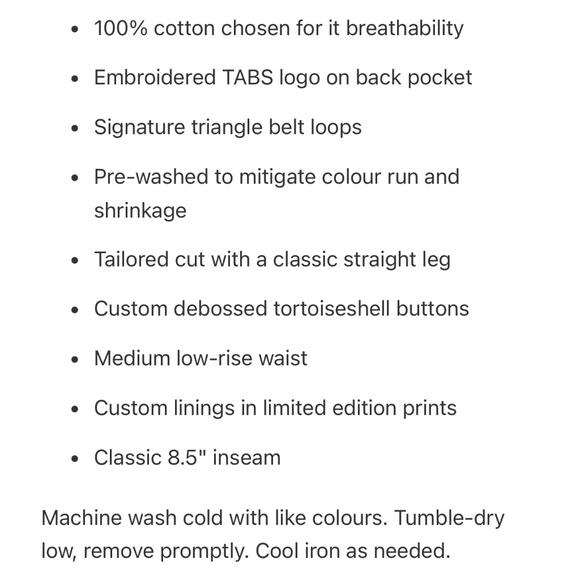 - 100% cotton chosen for it breathability
- Embroidered TABS logo on back pocket
- Signature triangle belt loops
- Pre-washed to mitigate colour run and shrinkage
- Tailored cut with a classic straight leg
- Custom debossed tortoiseshell buttons
- Medium low-rise waist
- Custom linings in limited edition prints
- Classic 8.5" inseam

Machine wash cold with like colours. Tumble-dry low, remove promptly. Cool iron as needed.